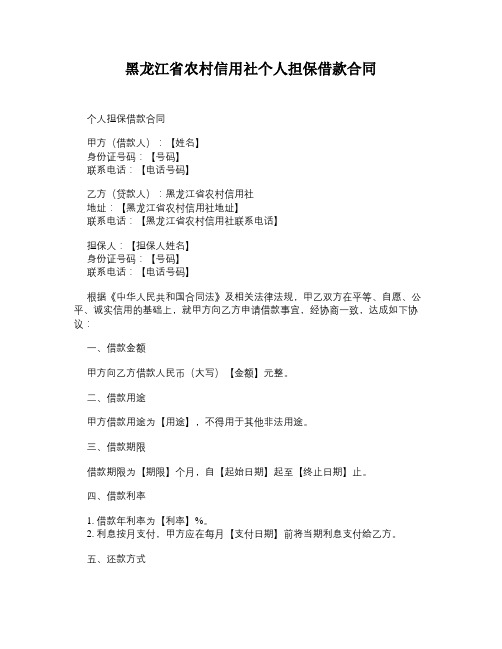 黑龙江省农村信用社个人担保借款合同

个人担保借款合同

甲方（借款人）：【姓名】
身份证号码：【号码】
联系电话：【电话号码】

乙方（贷款人）：黑龙江省农村信用社
地址：【黑龙江省农村信用社地址】
联系电话：【黑龙江省农村信用社联系电话】

担保人：【担保人姓名】
身份证号码：【号码】
联系电话：【电话号码】

根据《中华人民共和国合同法》及相关法律法规，甲乙双方在平等、自愿、公平、诚实信用的基础上，就甲方向乙方申请借款事宜，经协商一致，达成如下协议：

一、借款金额

甲方向乙方借款人民币（大写）【金额】元整。

二、借款用途

甲方借款用途为【用途】，不得用于其他非法用途。

三、借款期限

借款期限为【期限】个月，自【起始日期】起至【终止日期】止。

四、借款利率

1. 借款年利率为【利率】%。
2. 利息按月支付，甲方应在每月【支付日期】前将当期利息支付给乙方。

五、还款方式